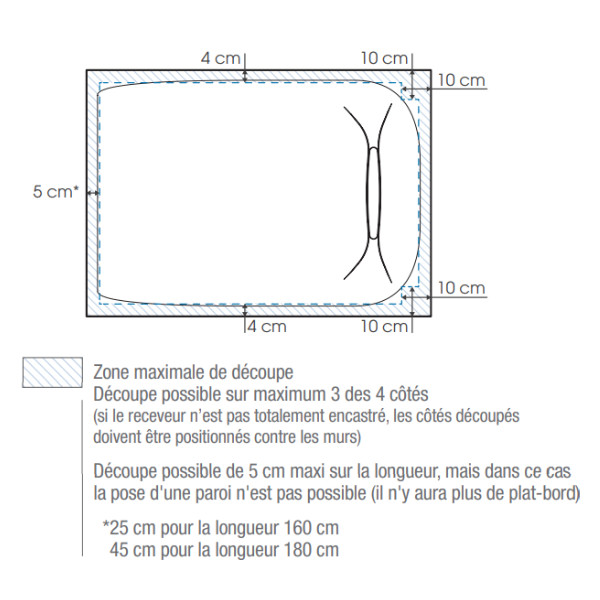 4 cm
10 cm
10 cm
5 cm*
10 cm
4 cm
10 cm

Zone maximale de découpe
Découpe possible sur maximum 3 des 4 côtés
(si le receveur n'est pas totalement encastré, les côtés découpés doivent être positionnés contre les murs)

Découpe possible de 5 cm maxi sur la longueur, mais dans ce cas la pose d'une paroi n'est pas possible (il n'y aura plus de plat-bord)

*25 cm pour la longueur 160 cm
45 cm pour la longueur 180 cm